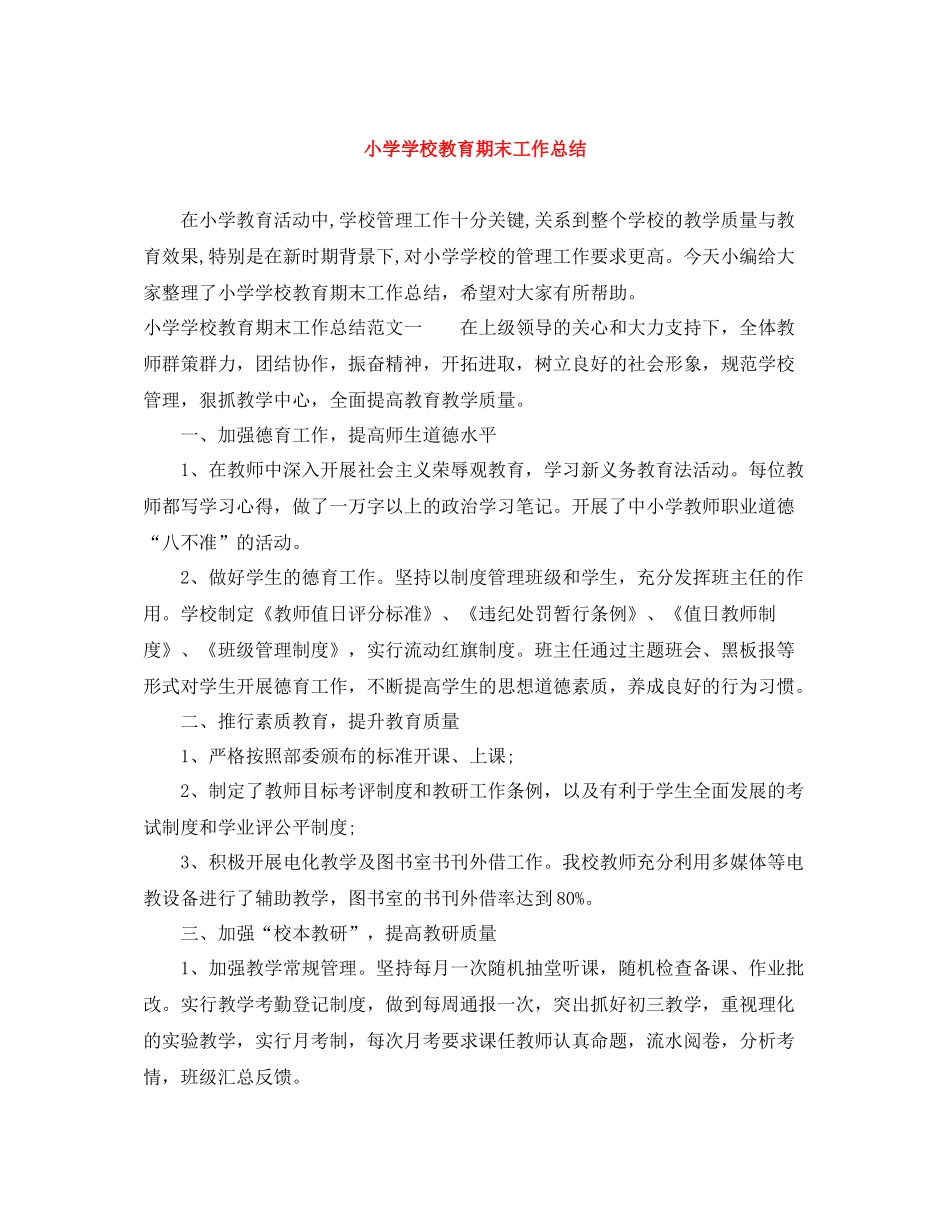 小学学校教育期末工作总结

在小学教育活动中,学校管理工作十分关键,关系到整个学校的教学质量与教育效果,特别是在新时期背景下,对小学学校的管理工作要求更高。今天小编给大家整理了小学学校教育期末工作总结，希望对大家有所帮助。

小学学校教育期末工作总结范文一　　在上级领导的关心和大力支持下，全体教师群策群力，团结协作，振奋精神，开拓进取，树立良好的社会形象，规范学校管理，狠抓教学中心，全面提高教育教学质量。

一、加强德育工作，提高师生道德水平

1、在教师中深入开展社会主义荣辱观教育，学习新义务教育法活动。每位教师都写学习心得，做了一万字以上的政治学习笔记。开展了中小学教师职业道德“八不准”的活动。

2、做好学生的德育工作。坚持以制度管理班级和学生，充分发挥班主任的作用。学校制定《教师值日评分标准》、《违纪处罚暂行条例》、《值日教师制度》、《班级管理制度》，实行流动红旗制度。班主任通过主题班会、黑板报等形式对学生开展德育工作，不断提高学生的思想道德素质，养成良好的行为习惯。

二、推行素质教育，提升教育质量

1、严格按照部委颁布的标准开课、上课;

2、制定了教师目标考评制度和教研工作条例，以及有利于学生全面发展的考试制度和学业评公平制度;

3、积极开展电化教学及图书室书刊外借工作。我校教师充分利用多媒体等电教设备进行了辅助教学，图书室的书刊外借率达到80%。

三、加强“校本教研”，提高教研质量

1、加强教学常规管理。坚持每月一次随机抽堂听课，随机检查备课、作业批改。实行教学考勤登记制度，做到每周通报一次，突出抓好初三教学，重视理化的实验教学，实行月考制，每次月考要求课任教师认真命题，流水阅卷，分析考情，班级汇总反馈。